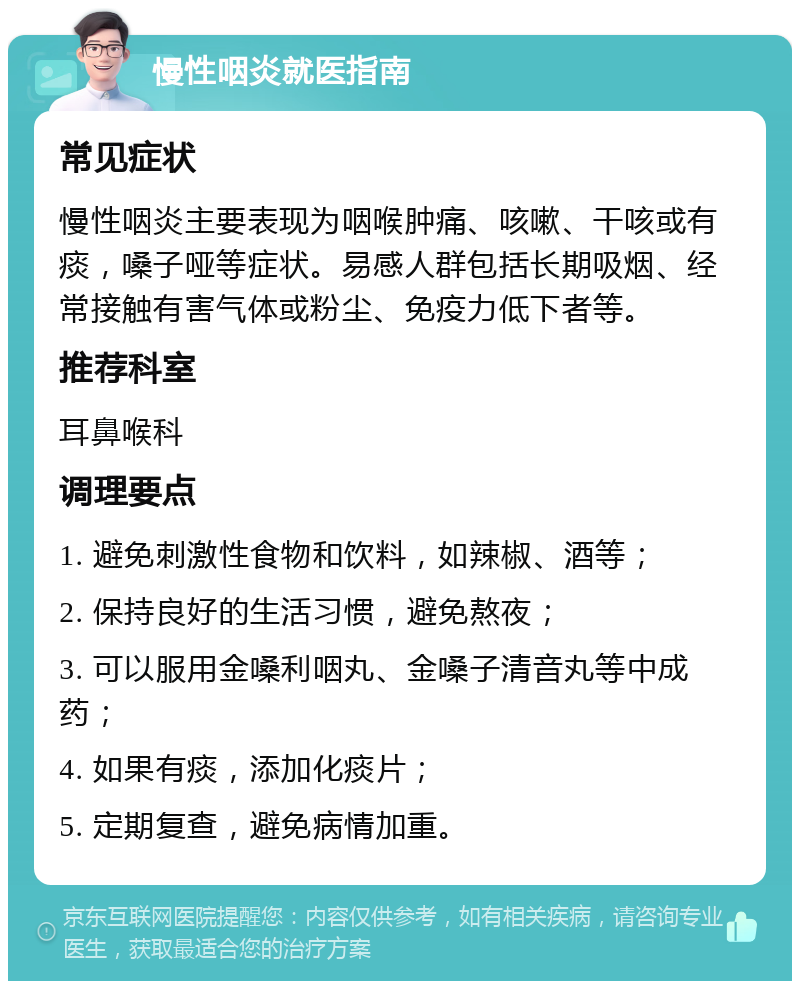 慢性咽炎就医指南

常见症状

慢性咽炎主要表现为咽喉肿痛、咳嗽、干咳或有痰，嗓子哑等症状。易感人群包括长期吸烟、经常接触有害气体或粉尘、免疫力低下者等。

推荐科室

耳鼻喉科

调理要点

1. 避免刺激性食物和饮料，如辣椒、酒等；

2. 保持良好的生活习惯，避免熬夜；

3. 可以服用金嗓利咽丸、金嗓子清音丸等中成药；

4. 如果有痰，添加化痰片；

5. 定期复查，避免病情加重。

京东互联网医院提醒您：内容仅供参考，如有相关疾病，请咨询专业医生，获取最适合您的治疗方案